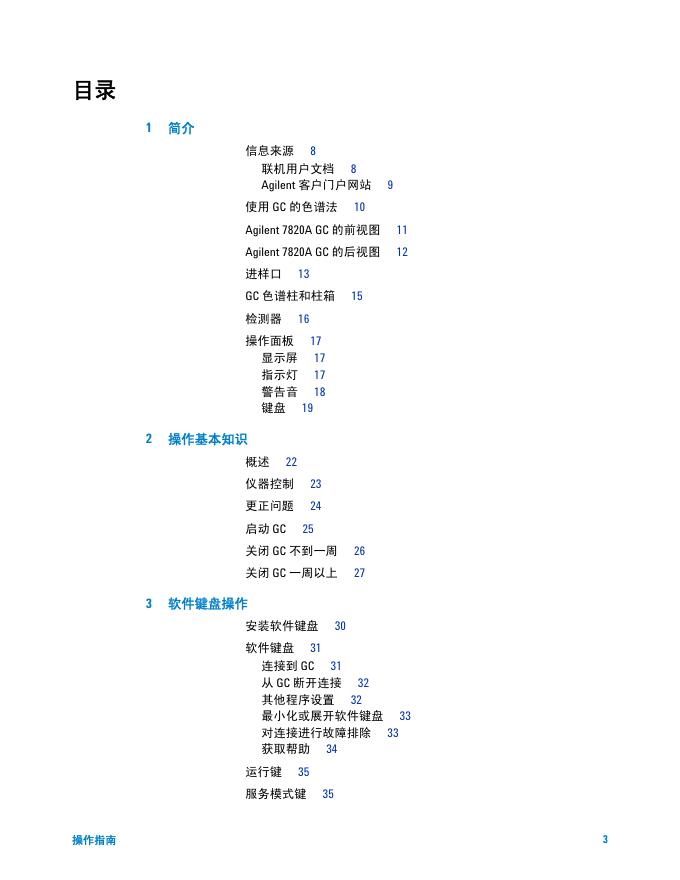 目录

1 简介

信息来源 8
联机用户文档 8
Agilent 客户门户网站 9

使用 GC 的色谱法 10

Agilent 7820A GC 的前视图 11

Agilent 7820A GC 的后视图 12

进样口 13

GC 色谱柱和柱箱 15

检测器 16

操作面板 17
显示屏 17
指示灯 17
警告音 18
键盘 19

2 操作基本知识

概述 22

仪器控制 23

更正问题 24

启动 GC 25

关闭 GC 不到一周 26

关闭 GC 一周以上 27

3 软件键盘操作

安装软件键盘 30

软件键盘 31
连接到 GC 31
从 GC 断开连接 32
其他程序设置 32
最小化或展开软件键盘 33
对连接进行故障排除 33
获取帮助 34

运行键 35

服务模式键 35

操作指南 3